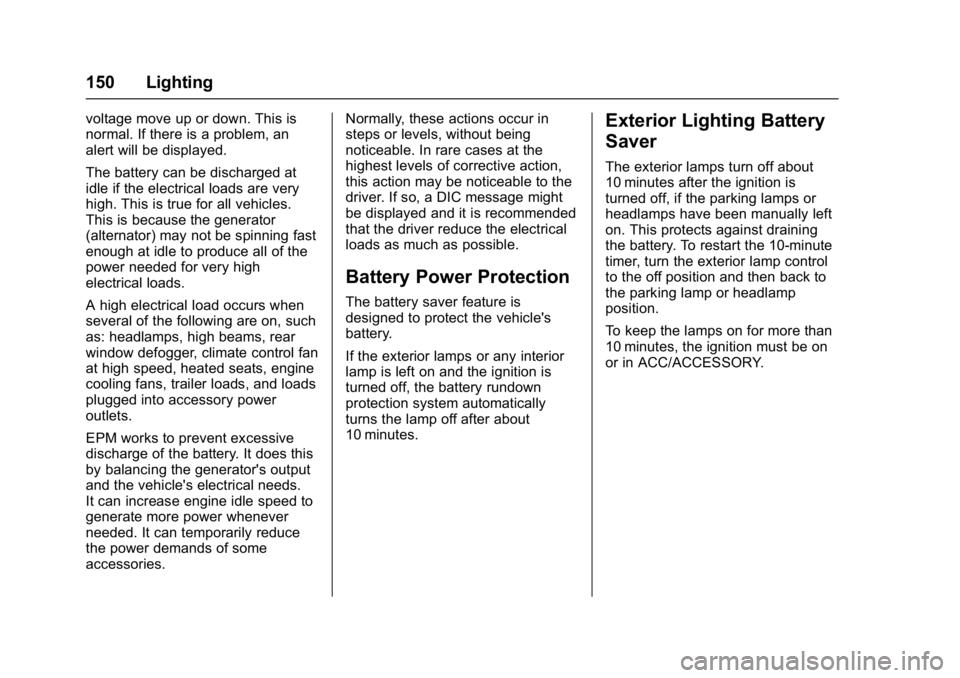 150 Lighting

voltage move up or down. This is normal. If there is a problem, an alert will be displayed.

The battery can be discharged at idle if the electrical loads are very high. This is true for all vehicles. This is because the generator (alternator) may not be spinning fast enough at idle to produce all of the power needed for very high electrical loads.

A high electrical load occurs when several of the following are on, such as: headlamps, high beams, rear window defogger, climate control fan at high speed, heated seats, engine cooling fans, trailer loads, and loads plugged into accessory power outlets.

EPM works to prevent excessive discharge of the battery. It does this by balancing the generator's output and the vehicle's electrical needs. It can increase engine idle speed to generate more power whenever needed. It can temporarily reduce the power demands of some accessories.

Normally, these actions occur in steps or levels, without being noticeable. In rare cases at the highest levels of corrective action, this action may be noticeable to the driver. If so, a DIC message might be displayed and it is recommended that the driver reduce the electrical loads as much as possible.

Battery Power Protection

The battery saver feature is designed to protect the vehicle's battery.

If the exterior lamps or any interior lamp is left on and the ignition is turned off, the battery rundown protection system automatically turns the lamp off after about 10 minutes.

Exterior Lighting Battery Saver

The exterior lamps turn off about 10 minutes after the ignition is turned off, if the parking lamps or headlamps have been manually left on. This protects against draining the battery. To restart the 10-minute timer, turn the exterior lamp control to the off position and then back to the parking lamp or headlamp position.

To keep the lamps on for more than 10 minutes, the ignition must be on or in ACC/ACCESSORY.

carmanualsonline.info